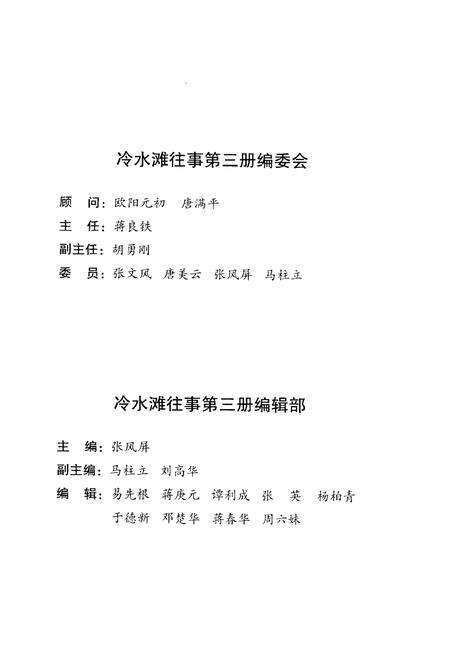 冷水滩往事第三册编委会

顾　问：欧阳元初　唐满平
主　任：蒋良铁
副主任：胡勇刚
委　员：张文凤　唐美云　张凤屏　马柱立

冷水滩往事第三册编辑部

主　编：张凤屏
副主编：马柱立　刘高华
编　辑：易先根　蒋庚元　谭利成　张　英　杨柏青
于德新　邓楚华　蒋春华　周六妹